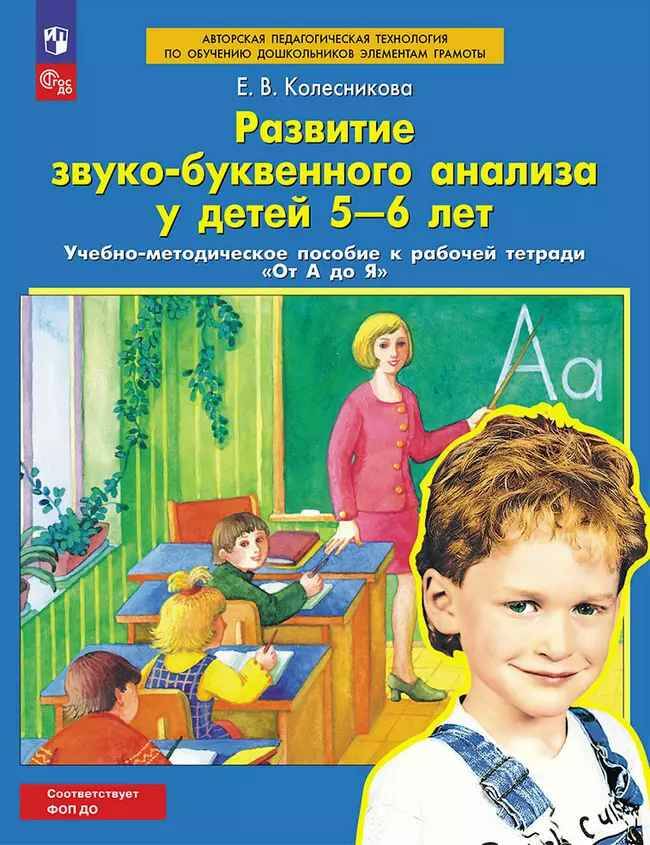 АВТОРСКАЯ ПЕДАГОГИЧЕСКАЯ ТЕХНОЛОГИЯ ПО ОБУЧЕНИЮ ДОШКОЛЬНИКОВ ЭЛЕМЕНТАМ ГРАМОТЫ

ФГОС ДО

Е. В. Колесникова

Развитие звуко-буквенного анализа у детей 5—6 лет

Учебно-методическое пособие к рабочей тетради «От А до Я»

Аа

Соответствует ФОП ДО